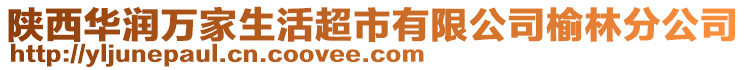 陕西华润万家生活超市有限公司榆林分公司
http://yljunepaul.cn.coovee.com